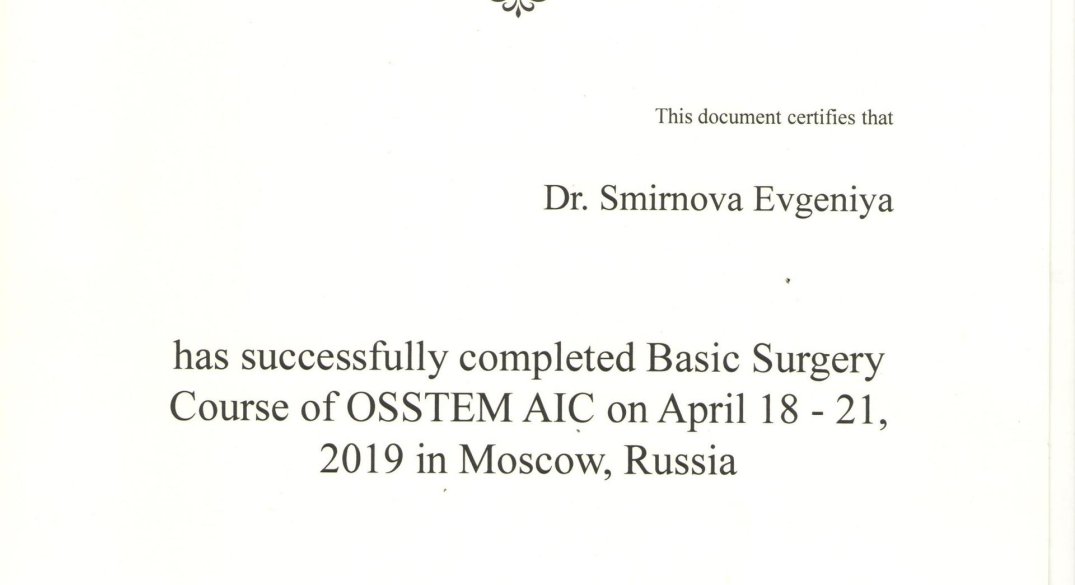 This document certifies that

Dr. Smirnova Evgeniya

has successfully completed Basic Surgery Course of OSSTEM AIC on April 18 - 21, 2019 in Moscow, Russia